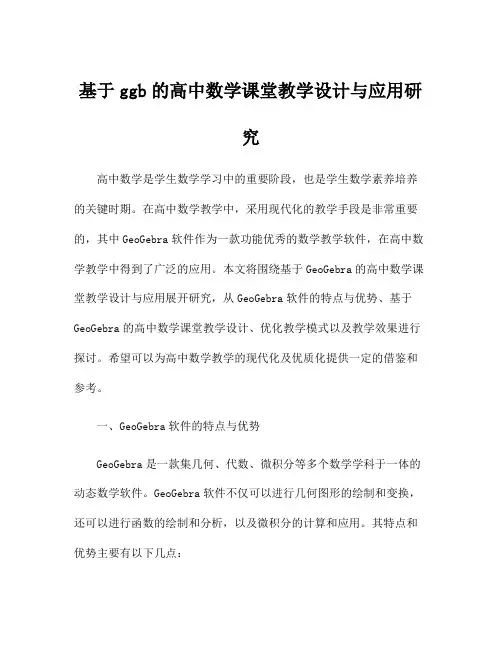 基于 ggb 的高中数学课堂教学设计与应用研究

高中数学是学生数学学习中的重要阶段，也是学生数学素养培养的关键时期。在高中数学教学中，采用现代化的教学手段是非常重要的，其中 GeoGebra 软件作为一款功能优秀的数学教学软件，在高中数学教学中得到了广泛的应用。本文将围绕基于 GeoGebra 的高中数学课堂教学设计与应用展开研究，从 GeoGebra 软件的特点与优势、基于 GeoGebra 的高中数学课堂教学设计、优化教学模式以及教学效果进行探讨。希望可以为高中数学教学的现代化及优质化提供一定的借鉴和参考。

一、GeoGebra 软件的特点与优势

GeoGebra 是一款集几何、代数、微积分等多个数学学科于一体的动态数学软件。GeoGebra 软件不仅可以进行几何图形的绘制和变换，还可以进行函数的绘制和分析，以及微积分的计算和应用。其特点和优势主要有以下几点：